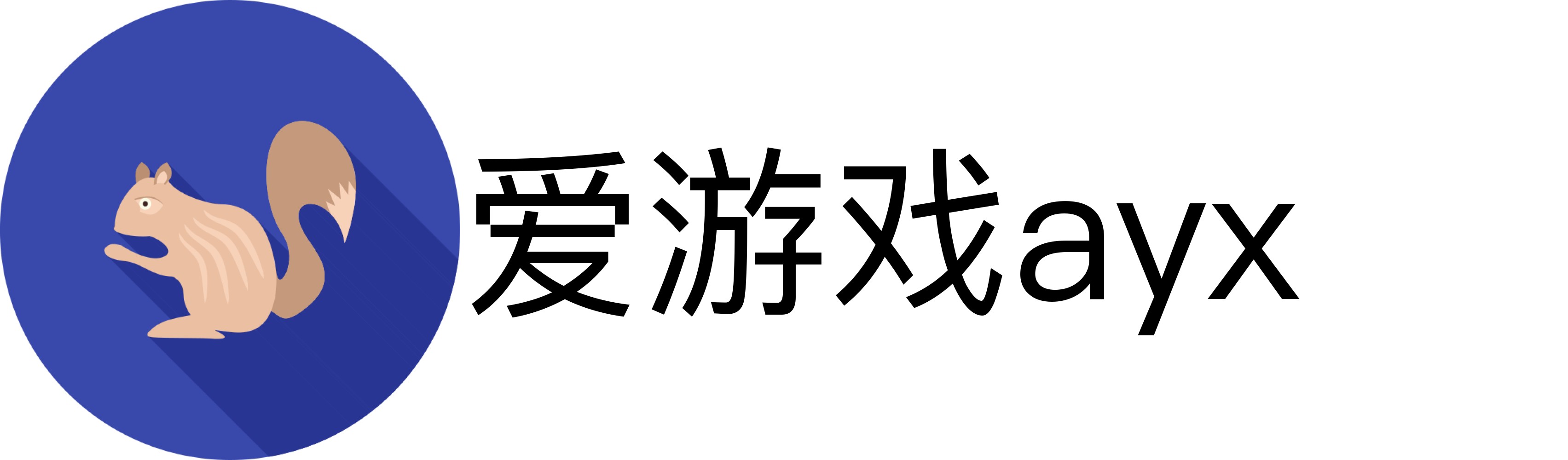 爱游戏ayx